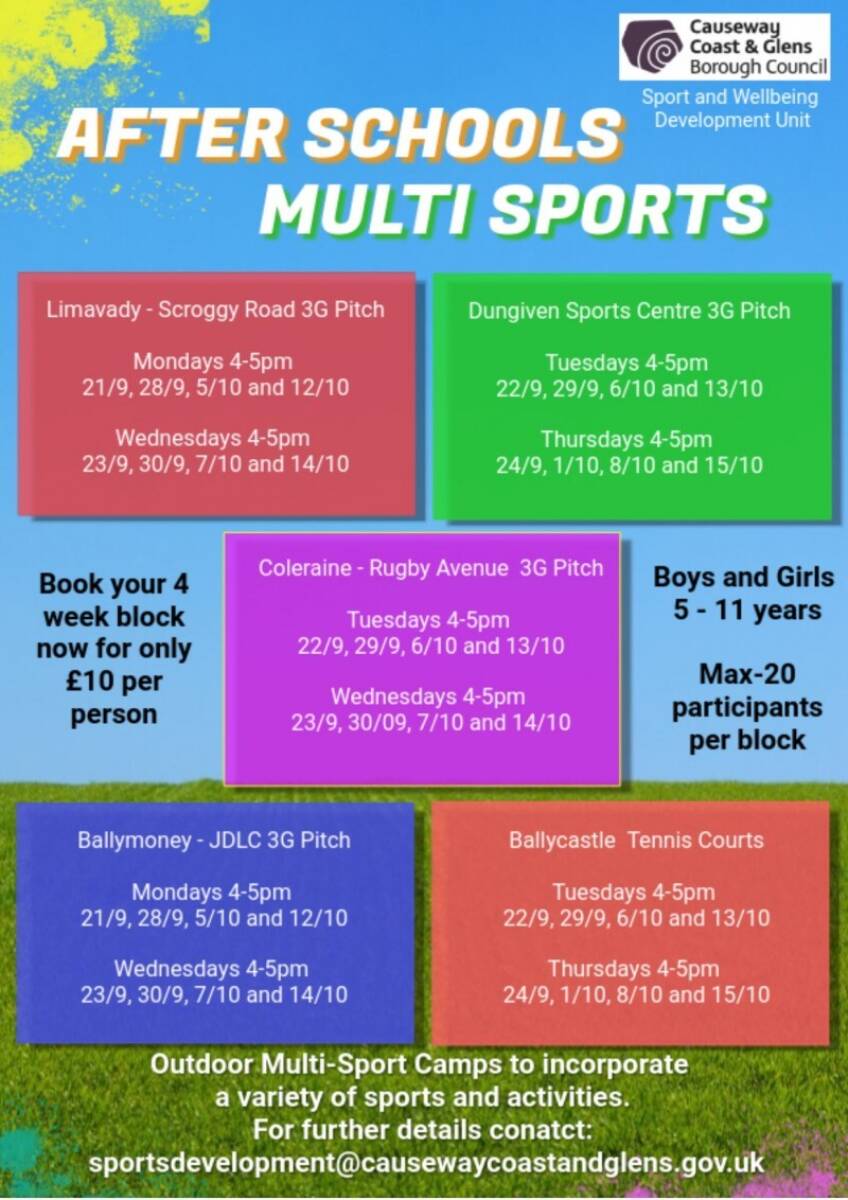 Causeway Coast & Glens Borough Council

Sport and Wellbeing Development Unit

AFTER SCHOOLS MULTI SPORTS

Limavady - Scroggy Road 3G Pitch

Mondays 4-5pm
21/9, 28/9, 5/10 and 12/10

Wednesdays 4-5pm
23/9, 30/9, 7/10 and 14/10

Dungiven Sports Centre 3G Pitch

Tuesdays 4-5pm
22/9, 29/9, 6/10 and 13/10

Thursdays 4-5pm
24/9, 1/10, 8/10 and 15/10

Book your 4 week block now for only £10 per person

Coleraine - Rugby Avenue 3G Pitch

Tuesdays 4-5pm
22/9, 29/9, 6/10 and 13/10

Wednesdays 4-5pm
23/9, 30/09, 7/10 and 14/10

Boys and Girls
5 - 11 years

Max-20 participants per block

Ballymoney - JDLC 3G Pitch

Mondays 4-5pm
21/9, 28/9, 5/10 and 12/10

Wednesdays 4-5pm
23/9, 30/9, 7/10 and 14/10

Ballycastle Tennis Courts

Tuesdays 4-5pm
22/9, 29/9, 6/10 and 13/10

Thursdays 4-5pm
24/9, 1/10, 8/10 and 15/10

Outdoor Multi-Sport Camps to incorporate a variety of sports and activities.
For further details conatct:
sportsdevelopment@causewaycoastandglens.gov.uk